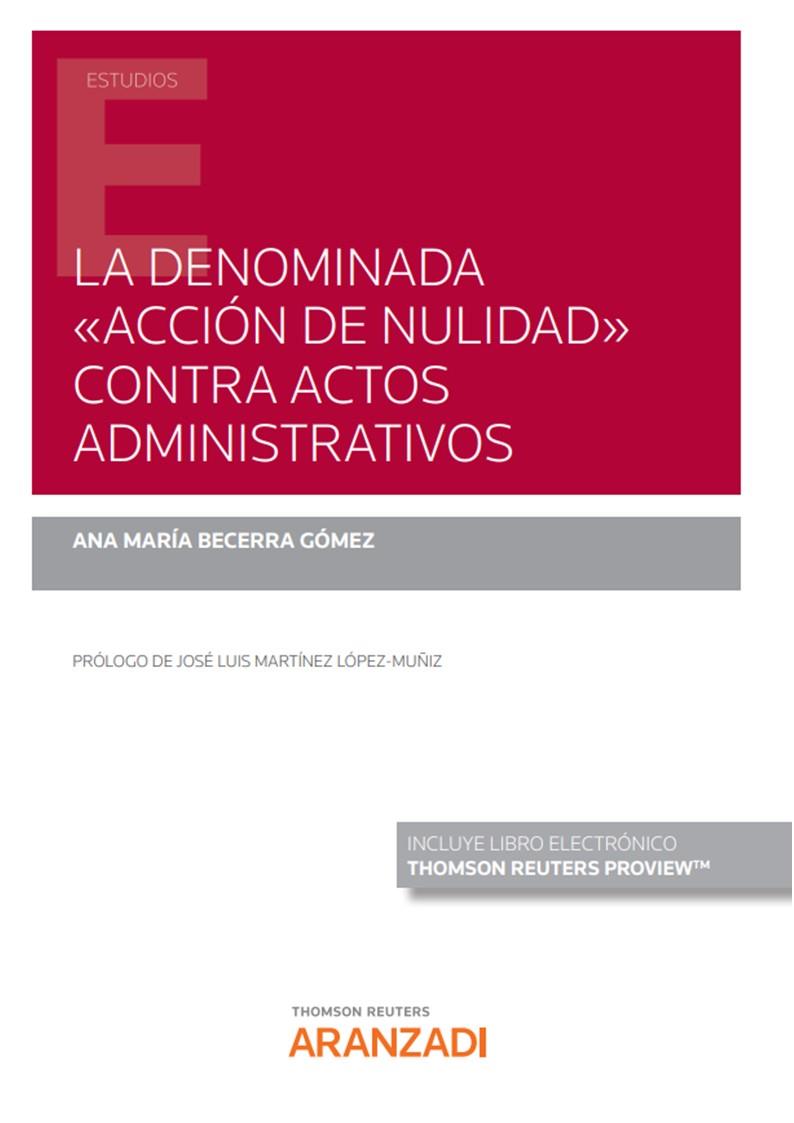 ESTUDIOS

LA DENOMINADA «ACCIÓN DE NULIDAD» CONTRA ACTOS ADMINISTRATIVOS

ANA MARÍA BECERRA GÓMEZ

PRÓLOGO DE JOSÉ LUIS MARTÍNEZ LÓPEZ-MUÑIZ

INCLUYE LIBRO ELECTRÓNICO
THOMSON REUTERS PROVIEW™

THOMSON REUTERS
ARANZADI